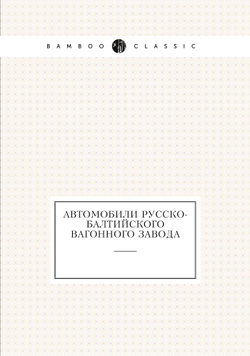 BAMBOO CLASSIC

АВТОМОБИЛИ РУССКО-БАЛТИЙСКОГО ВАГОННОГО ЗАВОДА